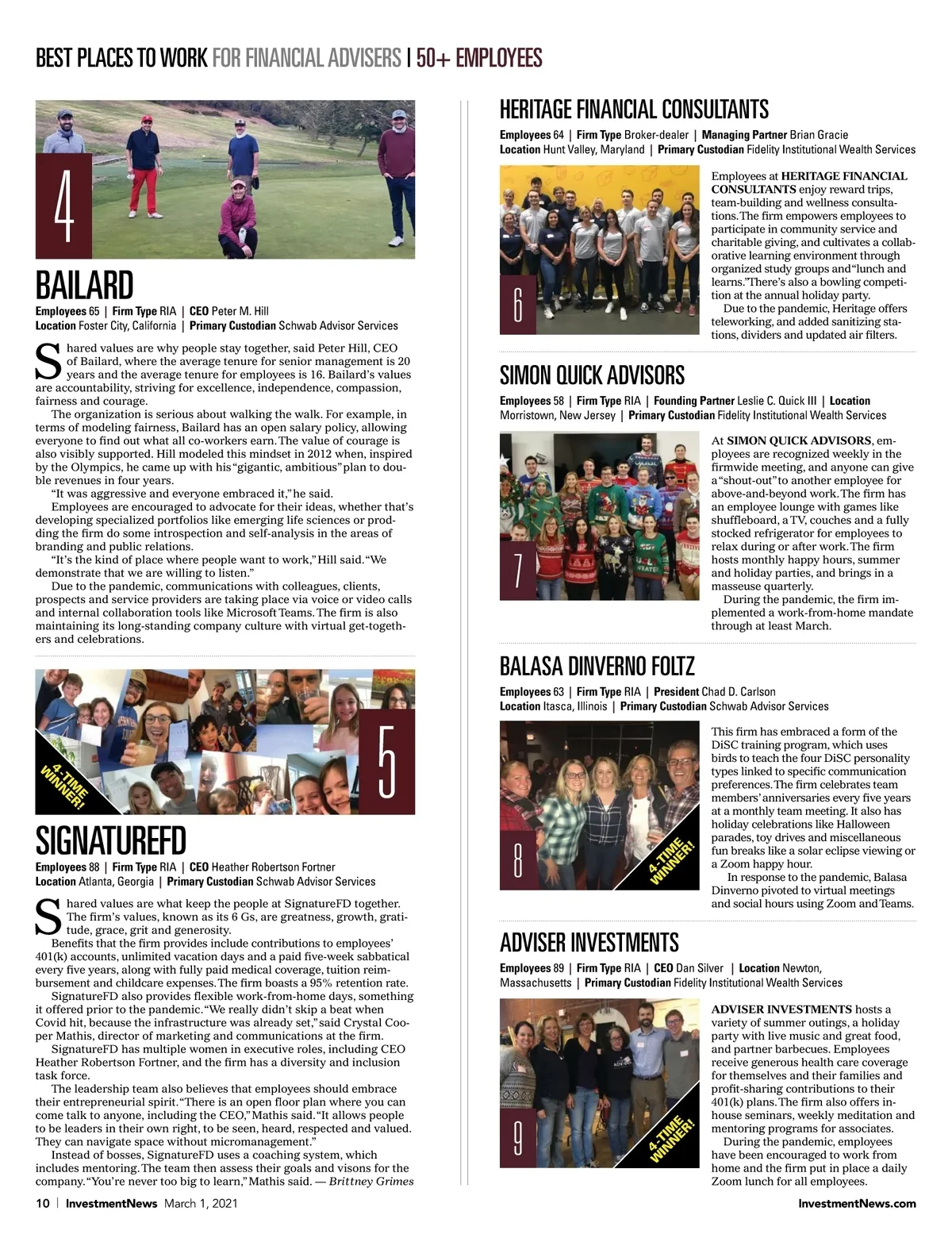 BEST PLACES TO WORK FOR FINANCIAL ADVISERS | 50+ EMPLOYEES

4

BAILARD

Employees 65 | Firm Type RIA | CEO Peter M. Hill
Location Foster City, California | Primary Custodian Schwab Advisor Services

Shared values are why people stay together, said Peter Hill, CEO of Bailard, where the average tenure for senior management is 20 years and the average tenure for employees is 16. Bailard's values are accountability, striving for excellence, independence, compassion, fairness and courage.

The organization is serious about walking the walk. For example, in terms of modeling fairness, Bailard has an open salary policy, allowing everyone to find out what all co-workers earn. The value of courage is also visibly supported. Hill modeled this mindset in 2012 when, inspired by the Olympics, he came up with his "gigantic, ambitious" plan to double revenues in four years.

"It was aggressive and everyone embraced it," he said.

Employees are encouraged to advocate for their ideas, whether that's developing specialized portfolios like emerging life sciences or prodding the firm do some introspection and self-analysis in the areas of branding and public relations.

"It's the kind of place where people want to work," Hill said. "We demonstrate that we are willing to listen."

Due to the pandemic, communications with colleagues, clients, prospects and service providers are taking place via voice or video calls and internal collaboration tools like Microsoft Teams. The firm is also maintaining its long-standing company culture with virtual get-togethers and celebrations.

4-TIME WINNER!

5

SIGNATUREFD

Employees 88 | Firm Type RIA | CEO Heather Robertson Fortner
Location Atlanta, Georgia | Primary Custodian Schwab Advisor Services

Shared values are what keep the people at SignatureFD together. The firm's values, known as its 6 Gs, are greatness, growth, gratitude, grace, grit and generosity.

Benefits that the firm provides include contributions to employees' 401(k) accounts, unlimited vacation days and a paid five-week sabbatical every five years, along with fully paid medical coverage, tuition reimbursement and childcare expenses. The firm boasts a 95% retention rate.

SignatureFD also provides flexible work-from-home days, something it offered prior to the pandemic. "We really didn't skip a beat when Covid hit, because the infrastructure was already set," said Crystal Cooper Mathis, director of marketing and communications at the firm.

SignatureFD has multiple women in executive roles, including CEO Heather Robertson Fortner, and the firm has a diversity and inclusion task force.

The leadership team also believes that employees should embrace their entrepreneurial spirit. "There is an open floor plan where you can come talk to anyone, including the CEO," Mathis said. "It allows people to be leaders in their own right, to be seen, heard, respected and valued. They can navigate space without micromanagement."

Instead of bosses, SignatureFD uses a coaching system, which includes mentoring. The team then assess their goals and visons for the company. "You're never too big to learn," Mathis said. — Brittney Grimes

HERITAGE FINANCIAL CONSULTANTS

Employees 64 | Firm Type Broker-dealer | Managing Partner Brian Gracie
Location Hunt Valley, Maryland | Primary Custodian Fidelity Institutional Wealth Services

6

Employees at HERITAGE FINANCIAL CONSULTANTS enjoy reward trips, team-building and wellness consultations. The firm empowers employees to participate in community service and charitable giving, and cultivates a collaborative learning environment through organized study groups and "lunch and learns." There's also a bowling competition at the annual holiday party.

Due to the pandemic, Heritage offers teleworking, and added sanitizing stations, dividers and updated air filters.

SIMON QUICK ADVISORS

Employees 58 | Firm Type RIA | Founding Partner Leslie C. Quick III | Location Morristown, New Jersey | Primary Custodian Fidelity Institutional Wealth Services

7

At SIMON QUICK ADVISORS, employees are recognized weekly in the firmwide meeting, and anyone can give a "shout-out" to another employee for above-and-beyond work. The firm has an employee lounge with games like shuffleboard, a TV, couches and a fully stocked refrigerator for employees to relax during or after work. The firm hosts monthly happy hours, summer and holiday parties, and brings in a masseuse quarterly.

During the pandemic, the firm implemented a work-from-home mandate through at least March.

BALASA DINVERNO FOLTZ

Employees 63 | Firm Type RIA | President Chad D. Carlson
Location Itasca, Illinois | Primary Custodian Schwab Advisor Services

8

4-TIME WINNER!

This firm has embraced a form of the DiSC training program, which uses birds to teach the four DiSC personality types linked to specific communication preferences. The firm celebrates team members' anniversaries every five years at a monthly team meeting. It also has holiday celebrations like Halloween parades, toy drives and miscellaneous fun breaks like a solar eclipse viewing or a Zoom happy hour.

In response to the pandemic, Balasa Dinverno pivoted to virtual meetings and social hours using Zoom and Teams.

ADVISER INVESTMENTS

Employees 89 | Firm Type RIA | CEO Dan Silver | Location Newton, Massachusetts | Primary Custodian Fidelity Institutional Wealth Services

9

4-TIME WINNER!

ADVISER INVESTMENTS hosts a variety of summer outings, a holiday party with live music and great food, and partner barbecues. Employees receive generous health care coverage for themselves and their families and profit-sharing contributions to their 401(k) plans. The firm also offers in-house seminars, weekly meditation and mentoring programs for associates.

During the pandemic, employees have been encouraged to work from home and the firm put in place a daily Zoom lunch for all employees.

10 | InvestmentNews March 1, 2021

InvestmentNews.com